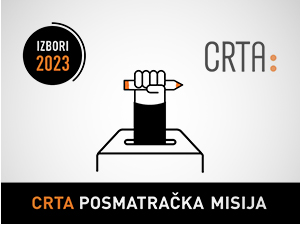 IZBORI
2023

CRTA:

CRTA POSMATRAČKA MISIJA